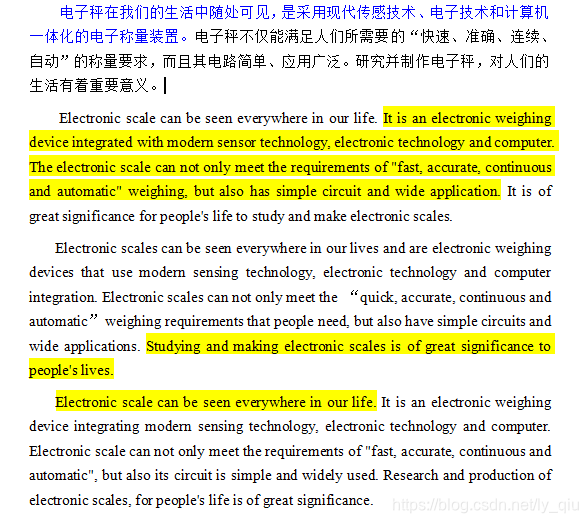 电子秤在我们的生活中随处可见，是采用现代传感技术、电子技术和计算机一体化的电子称量装置。电子秤不仅能满足人们所需要的“快速、准确、连续、自动”的称量要求，而且其电路简单、应用广泛。研究并制作电子秤，对人们的生活有着重要意义。

Electronic scale can be seen everywhere in our life. It is an electronic weighing device integrated with modern sensor technology, electronic technology and computer. The electronic scale can not only meet the requirements of "fast, accurate, continuous and automatic" weighing, but also has simple circuit and wide application. It is of great significance for people's life to study and make electronic scales.

Electronic scales can be seen everywhere in our lives and are electronic weighing devices that use modern sensing technology, electronic technology and computer integration. Electronic scales can not only meet the “quick, accurate, continuous and automatic” weighing requirements that people need, but also have simple circuits and wide applications. Studying and making electronic scales is of great significance to people's lives.

Electronic scale can be seen everywhere in our life. It is an electronic weighing device integrating modern sensing technology, electronic technology and computer. Electronic scale can not only meet the requirements of "fast, accurate, continuous and automatic", but also its circuit is simple and widely used. Research and production of electronic scales, for people's life is of great significance.

https://blog.csdn.net/ly_qiu